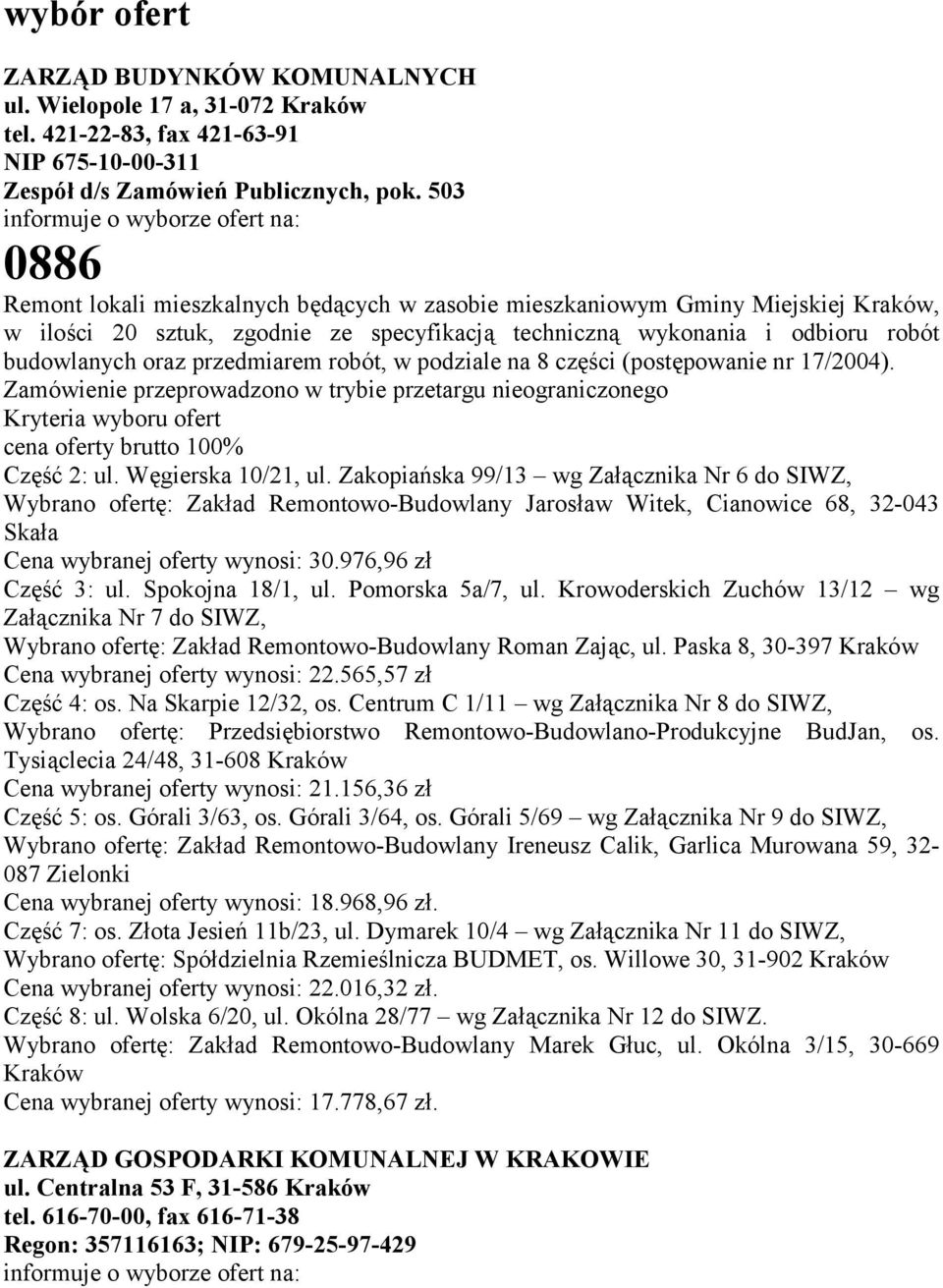 wybór ofert

ZARZĄD BUDYNKÓW KOMUNALNYCH
ul. Wielopole 17 a, 31-072 Kraków
tel. 421-22-83, fax 421-63-91
NIP 675-10-00-311
Zespół d/s Zamówień Publicznych, pok. 503
informuje o wyborze ofert na:

0886

Remont lokali mieszkalnych będących w zasobie mieszkaniowym Gminy Miejskiej Kraków, w ilości 20 sztuk, zgodnie ze specyfikacją techniczną wykonania i odbioru robót budowlanych oraz przedmiarem robót, w podziale na 8 części (postępowanie nr 17/2004).
Zamówienie przeprowadzono w trybie przetargu nieograniczonego
Kryteria wyboru ofert
cena oferty brutto 100%
Część 2: ul. Węgierska 10/21, ul. Zakopiańska 99/13 – wg Załącznika Nr 6 do SIWZ,
Wybrano ofertę: Zakład Remontowo-Budowlany Jarosław Witek, Cianowice 68, 32-043 Skała
Cena wybranej oferty wynosi: 30.976,96 zł
Część 3: ul. Spokojna 18/1, ul. Pomorska 5a/7, ul. Krowoderskich Zuchów 13/12 – wg Załącznika Nr 7 do SIWZ,
Wybrano ofertę: Zakład Remontowo-Budowlany Roman Zając, ul. Paska 8, 30-397 Kraków
Cena wybranej oferty wynosi: 22.565,57 zł
Część 4: os. Na Skarpie 12/32, os. Centrum C 1/11 – wg Załącznika Nr 8 do SIWZ,
Wybrano ofertę: Przedsiębiorstwo Remontowo-Budowlano-Produkcyjne BudJan, os. Tysiąclecia 24/48, 31-608 Kraków
Cena wybranej oferty wynosi: 21.156,36 zł
Część 5: os. Górali 3/63, os. Górali 3/64, os. Górali 5/69 – wg Załącznika Nr 9 do SIWZ,
Wybrano ofertę: Zakład Remontowo-Budowlany Ireneusz Calik, Garlica Murowana 59, 32-087 Zielonki
Cena wybranej oferty wynosi: 18.968,96 zł.
Część 7: os. Złota Jesień 11b/23, ul. Dymarek 10/4 – wg Załącznika Nr 11 do SIWZ,
Wybrano ofertę: Spółdzielnia Rzemieślnicza BUDMET, os. Willowe 30, 31-902 Kraków
Cena wybranej oferty wynosi: 22.016,32 zł.
Część 8: ul. Wolska 6/20, ul. Okólna 28/77 – wg Załącznika Nr 12 do SIWZ.
Wybrano ofertę: Zakład Remontowo-Budowlany Marek Głuc, ul. Okólna 3/15, 30-669 Kraków
Cena wybranej oferty wynosi: 17.778,67 zł.

ZARZĄD GOSPODARKI KOMUNALNEJ W KRAKOWIE
ul. Centralna 53 F, 31-586 Kraków
tel. 616-70-00, fax 616-71-38
Regon: 357116163; NIP: 679-25-97-429
informuje o wyborze ofert na: